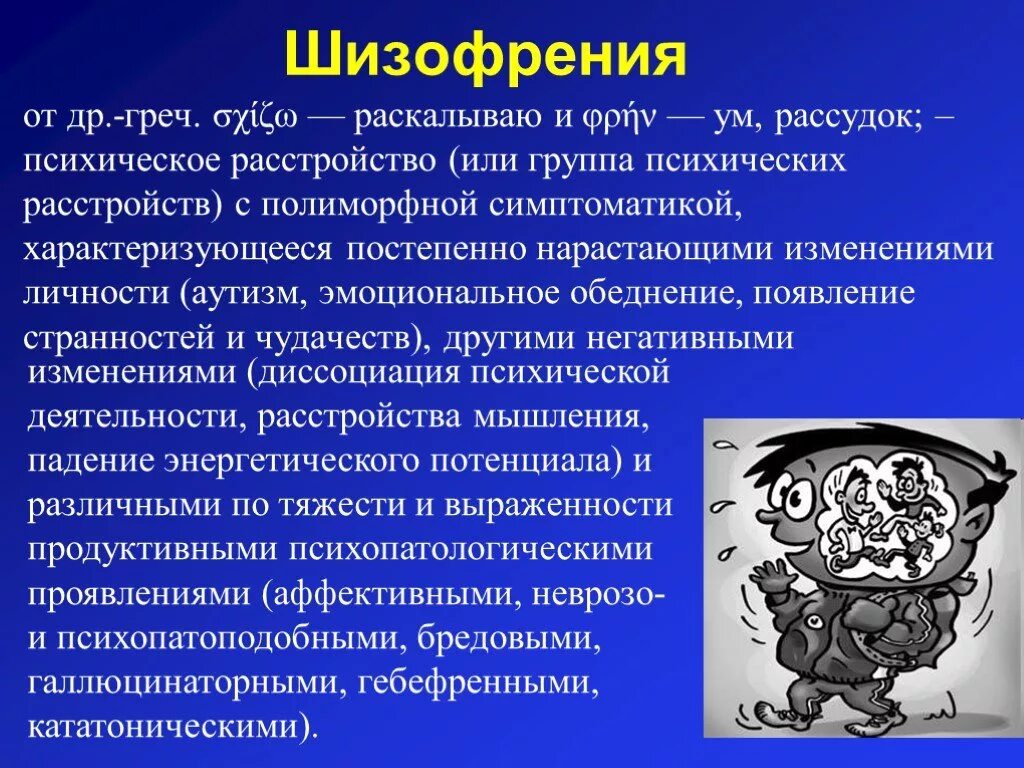 Шизофрения

от др.-греч. σχίζω — раскалываю и φρήν — ум, рассудок; – психическое расстройство (или группа психических расстройств) с полиморфной симптоматикой, характеризующееся постепенно нарастающими изменениями личности (аутизм, эмоциональное обеднение, появление странностей и чудачеств), другими негативными изменениями (диссоциация психической деятельности, расстройства мышления, падение энергетического потенциала) и различными по тяжести и выраженности продуктивными психопатологическими проявлениями (аффективными, неврозо- и психопатоподобными, бредовыми, галлюцинаторными, гебефренными, кататоническими).